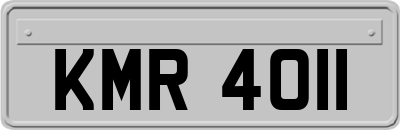 KMR 4011